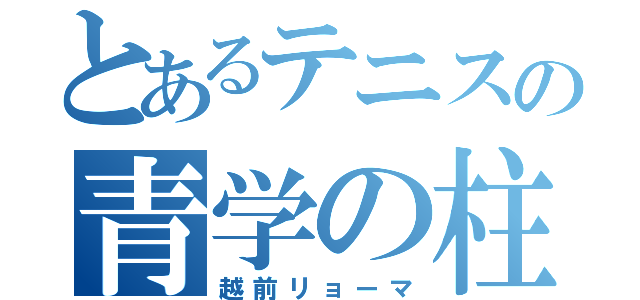 とあるテニスの
青学の柱
越前リョーマ